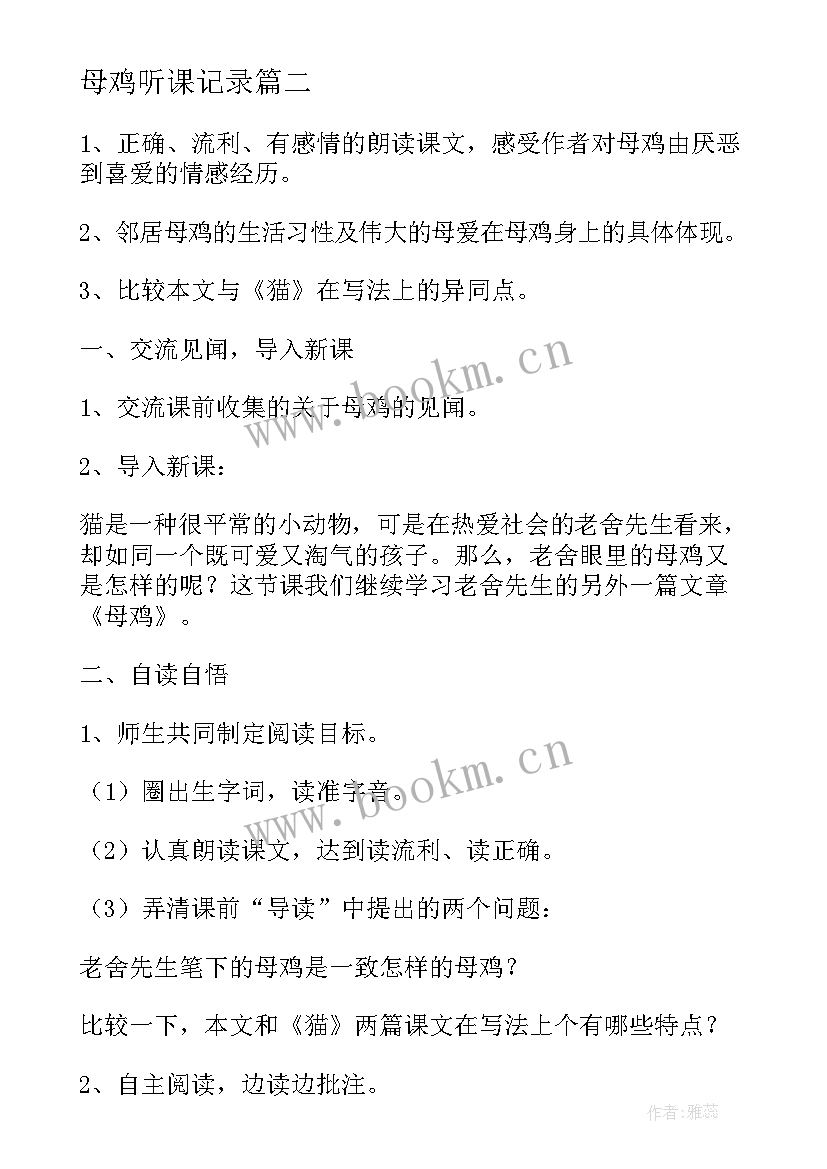 母鸡听课记录篇二

1、正确、流利、有感情的朗读课文，感受作者对母鸡由厌恶到喜爱的情感经历。

2、邻居母鸡的生活习性及伟大的母爱在母鸡身上的具体体现。

3、比较本文与《猫》在写法上的异同点。

一、交流见闻，导入新课

1、交流课前收集的关于母鸡的见闻。

2、导入新课：

猫是一种很平常的小动物，可是在热爱社会的老舍先生看来，却如同一个既可爱又淘气的孩子。那么，老舍眼里的母鸡又是怎样的呢？这节课我们继续学习老舍先生的另外一篇文章《母鸡》。

二、自读自悟

1、师生共同制定阅读目标。

（1）圈出生字词，读准字音。

（2）认真朗读课文，达到读流利、读正确。

（3）弄清课前“导读”中提出的两个问题：

老舍先生笔下的母鸡是一致怎样的母鸡？

比较一下，本文和《猫》两篇课文在写法上个有哪些特点？

2、自主阅读，边读边批注。

www.bookm.cn

www.bookm.cn

作者：雅蕊